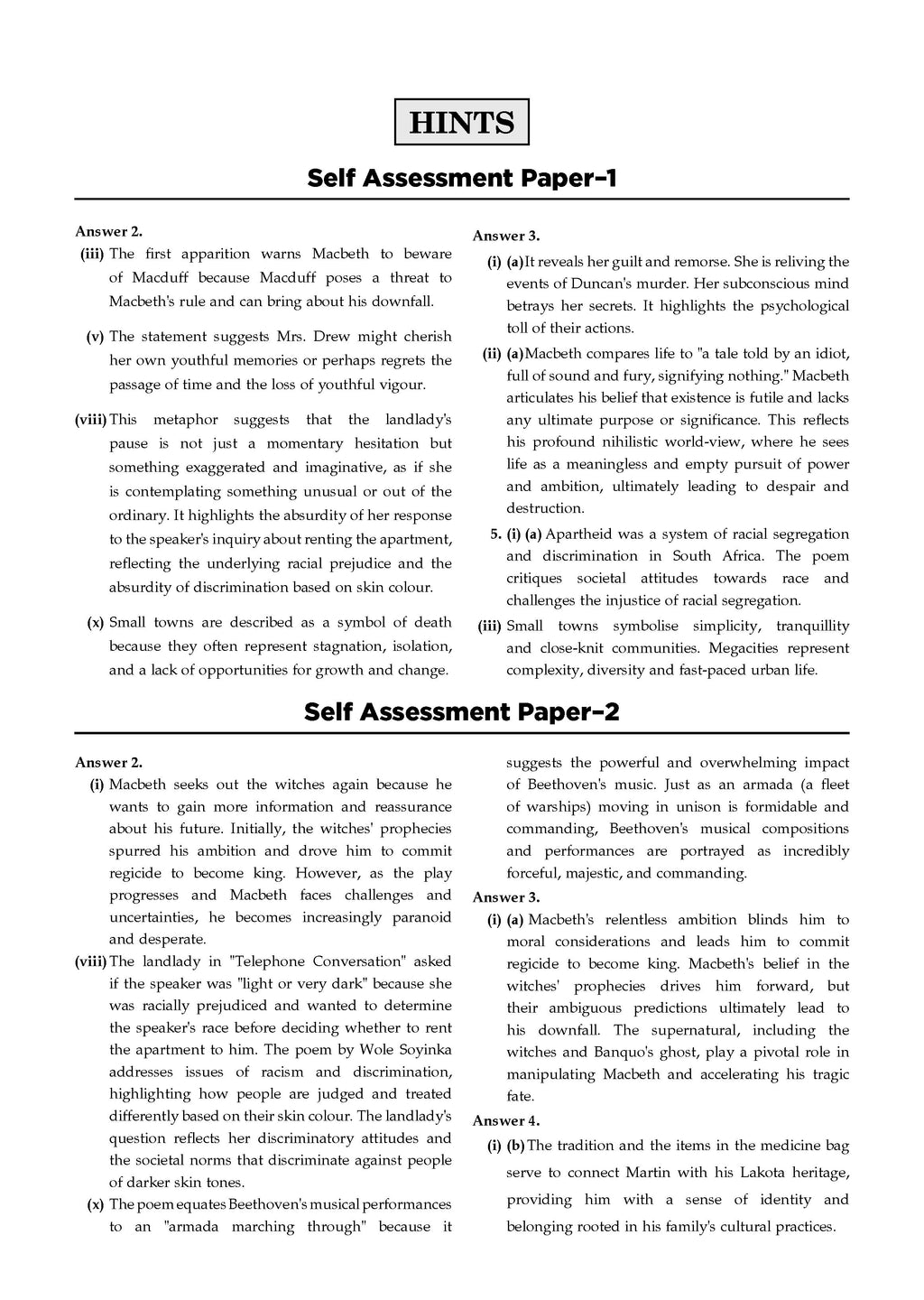 HINTS

Self Assessment Paper–1

Answer 2.

(iii) The first apparition warns Macbeth to beware of Macduff because Macduff poses a threat to Macbeth's rule and can bring about his downfall.

(v) The statement suggests Mrs. Drew might cherish her own youthful memories or perhaps regrets the passage of time and the loss of youthful vigour.

(viii) This metaphor suggests that the landlady's pause is not just a momentary hesitation but something exaggerated and imaginative, as if she is contemplating something unusual or out of the ordinary. It highlights the absurdity of her response to the speaker's inquiry about renting the apartment, reflecting the underlying racial prejudice and the absurdity of discrimination based on skin colour.

(x) Small towns are described as a symbol of death because they often represent stagnation, isolation, and a lack of opportunities for growth and change.

Answer 3.

(i) (a) It reveals her guilt and remorse. She is reliving the events of Duncan's murder. Her subconscious mind betrays her secrets. It highlights the psychological toll of their actions.

(ii) (a) Macbeth compares life to "a tale told by an idiot, full of sound and fury, signifying nothing." Macbeth articulates his belief that existence is futile and lacks any ultimate purpose or significance. This reflects his profound nihilistic world-view, where he sees life as a meaningless and empty pursuit of power and ambition, ultimately leading to despair and destruction.

5. (i) (a) Apartheid was a system of racial segregation and discrimination in South Africa. The poem critiques societal attitudes towards race and challenges the injustice of racial segregation.

(iii) Small towns symbolise simplicity, tranquillity and close-knit communities. Megacities represent complexity, diversity and fast-paced urban life.

Self Assessment Paper–2

Answer 2.

(i) Macbeth seeks out the witches again because he wants to gain more information and reassurance about his future. Initially, the witches' prophecies spurred his ambition and drove him to commit regicide to become king. However, as the play progresses and Macbeth faces challenges and uncertainties, he becomes increasingly paranoid and desperate.

(viii) The landlady in "Telephone Conversation" asked if the speaker was "light or very dark" because she was racially prejudiced and wanted to determine the speaker's race before deciding whether to rent the apartment to him. The poem by Wole Soyinka addresses issues of racism and discrimination, highlighting how people are judged and treated differently based on their skin colour. The landlady's question reflects her discriminatory attitudes and the societal norms that discriminate against people of darker skin tones.

(x) The poem equates Beethoven's musical performances to an "armada marching through" because it suggests the powerful and overwhelming impact of Beethoven's music. Just as an armada (a fleet of warships) moving in unison is formidable and commanding, Beethoven's musical compositions and performances are portrayed as incredibly forceful, majestic, and commanding.

Answer 3.

(i) (a) Macbeth's relentless ambition blinds him to moral considerations and leads him to commit regicide to become king. Macbeth's belief in the witches' prophecies drives him forward, but their ambiguous predictions ultimately lead to his downfall. The supernatural, including the witches and Banquo's ghost, play a pivotal role in manipulating Macbeth and accelerating his tragic fate.

Answer 4.

(i) (b) The tradition and the items in the medicine bag serve to connect Martin with his Lakota heritage, providing him with a sense of identity and belonging rooted in his family's cultural practices.